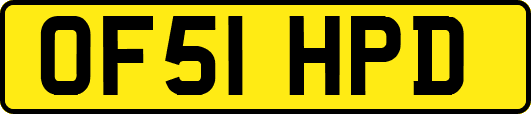 OF51 HPD